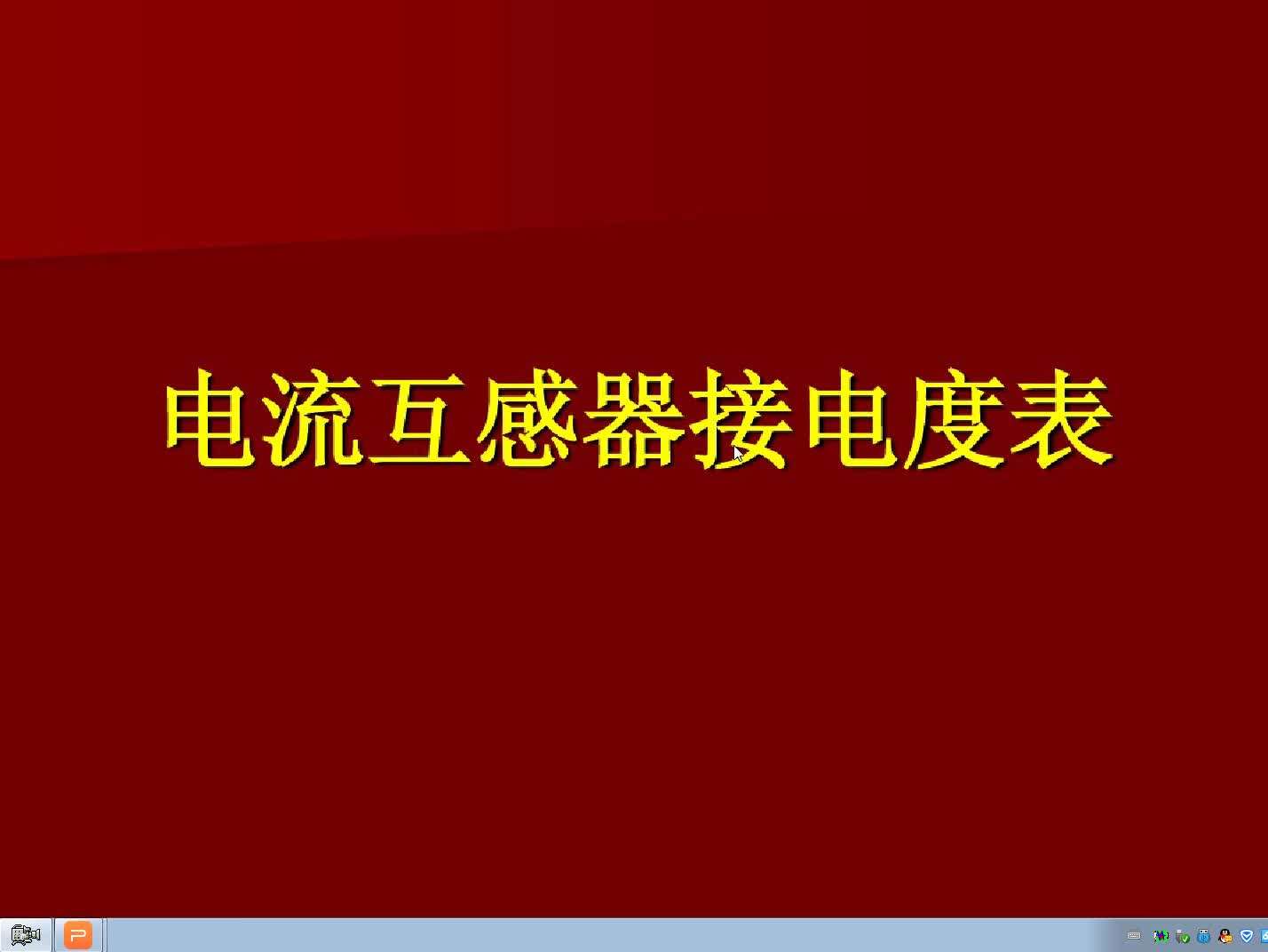 电流互感器接电度表